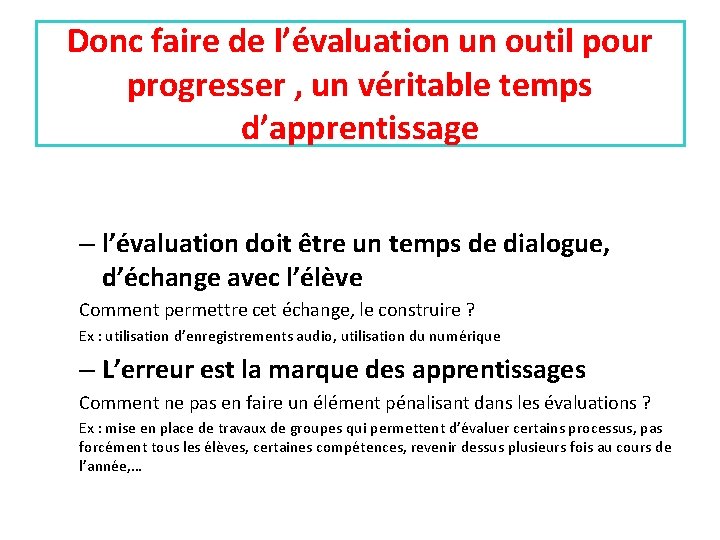 Donc faire de l’évaluation un outil pour progresser , un véritable temps d’apprentissage

– l’évaluation doit être un temps de dialogue, d’échange avec l’élève

Comment permettre cet échange, le construire ?

Ex : utilisation d’enregistrements audio, utilisation du numérique

– L’erreur est la marque des apprentissages

Comment ne pas en faire un élément pénalisant dans les évaluations ?

Ex : mise en place de travaux de groupes qui permettent d’évaluer certains processus, pas forcément tous les élèves, certaines compétences, revenir dessus plusieurs fois au cours de l’année,…